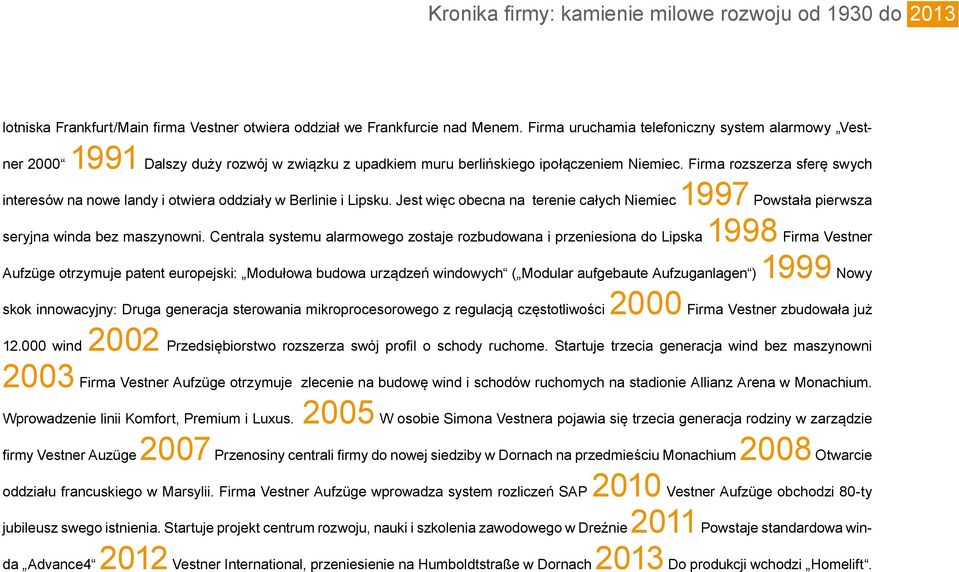 Kronika firmy: kamienie milowe rozwoju od 1930 do 2013

lotniska Frankfurt/Main firma Vestner otwiera oddział we Frankfurcie nad Menem. Firma uruchamia telefoniczny system alarmowy „Vestner 2000“ 1991 Dalszy duży rozwój w związku z upadkiem muru berlińskiego ipołączeniem Niemiec. Firma rozszerza sferę swych interesów na nowe landy i otwiera oddziały w Berlinie i Lipsku. Jest więc obecna na terenie całych Niemiec 1997 Powstała pierwsza seryjna winda bez maszynowni. Centrala systemu alarmowego zostaje rozbudowana i przeniesiona do Lipska 1998 Firma Vestner Aufzüge otrzymuje patent europejski: „Modułowa budowa urządzeń windowych“ („Modular aufgebaute Aufzuganlagen“) 1999 Nowy skok innowacyjny: Druga generacja sterowania mikroprocesorowego z regulacją częstotliwości 2000 Firma Vestner zbudowała już 12.000 wind 2002 Przedsiębiorstwo rozszerza swój profil o schody ruchome. Startuje trzecia generacja wind bez maszynowni 2003 Firma Vestner Aufzüge otrzymuje zlecenie na budowę wind i schodów ruchomych na stadionie Allianz Arena w Monachium. Wprowadzenie linii Komfort, Premium i Luxus. 2005 W osobie Simona Vestnera pojawia się trzecia generacja rodziny w zarządzie firmy Vestner Auzüge 2007 Przenosiny centrali firmy do nowej siedziby w Dornach na przedmieściu Monachium 2008 Otwarcie oddziału francuskiego w Marsylii. Firma Vestner Aufzüge wprowadza system rozliczeń SAP 2010 Vestner Aufzüge obchodzi 80-ty jubileusz swego istnienia. Startuje projekt centrum rozwoju, nauki i szkolenia zawodowego w Dreźnie 2011 Powstaje standardowa winda „Advance4“ 2012 Vestner International, przeniesienie na Humboldtstraße w Dornach 2013 Do produkcji wchodzi „Homelift“.